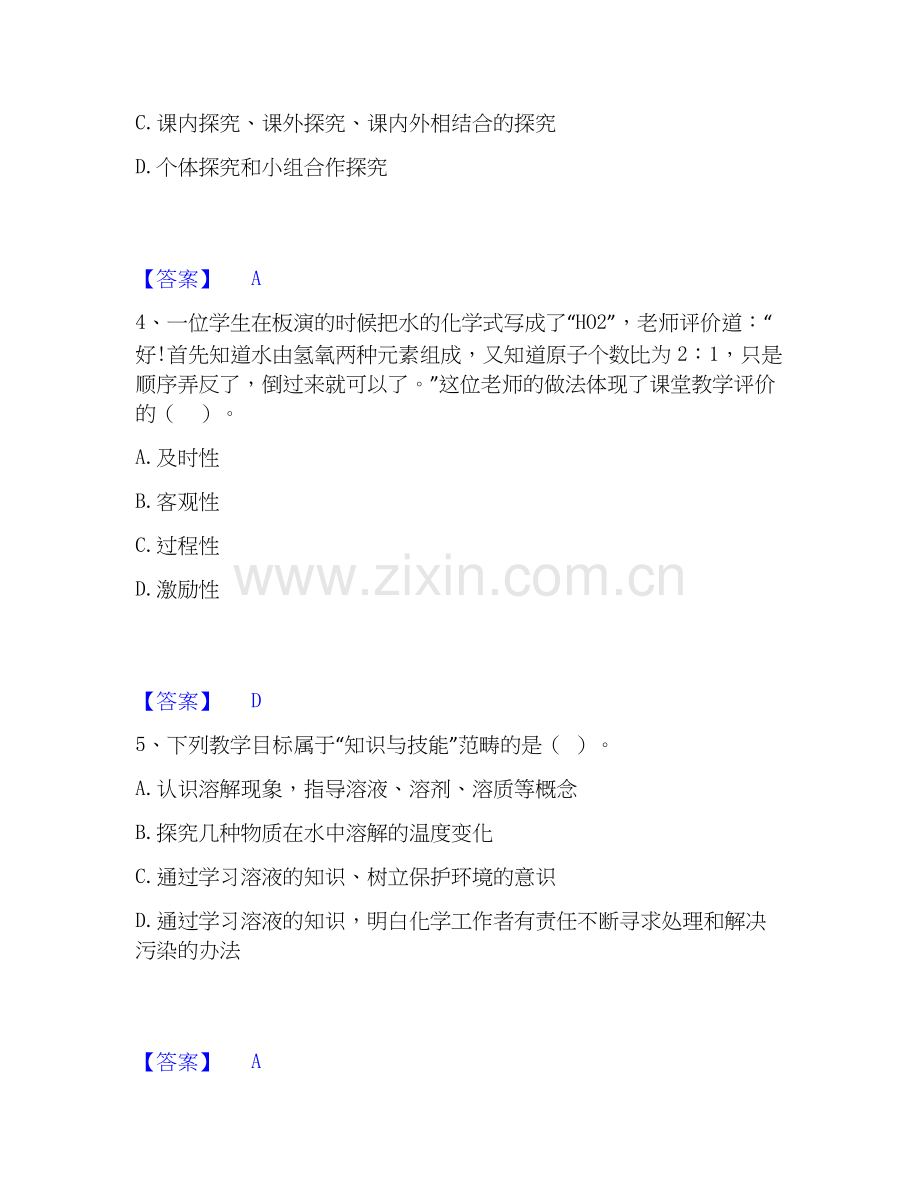 C.课内探究、课外探究、课内外相结合的探究

D.个体探究和小组合作探究

【答案】 A

4、一位学生在板演的时候把水的化学式写成了“HO2”，老师评价道：“好!首先知道水由氢氧两种元素组成，又知道原子个数比为2：1，只是顺序弄反了，倒过来就可以了。”这位老师的做法体现了课堂教学评价的（ ）。

A.及时性

B.客观性

C.过程性

D.激励性

【答案】 D

5、下列教学目标属于“知识与技能”范畴的是（ ）。

A.认识溶解现象，指导溶液、溶剂、溶质等概念

B.探究几种物质在水中溶解的温度变化

C.通过学习溶液的知识、树立保护环境的意识

D.通过学习溶液的知识，明白化学工作者有责任不断寻求处理和解决污染的办法

【答案】 A

www.zixin.com.cn